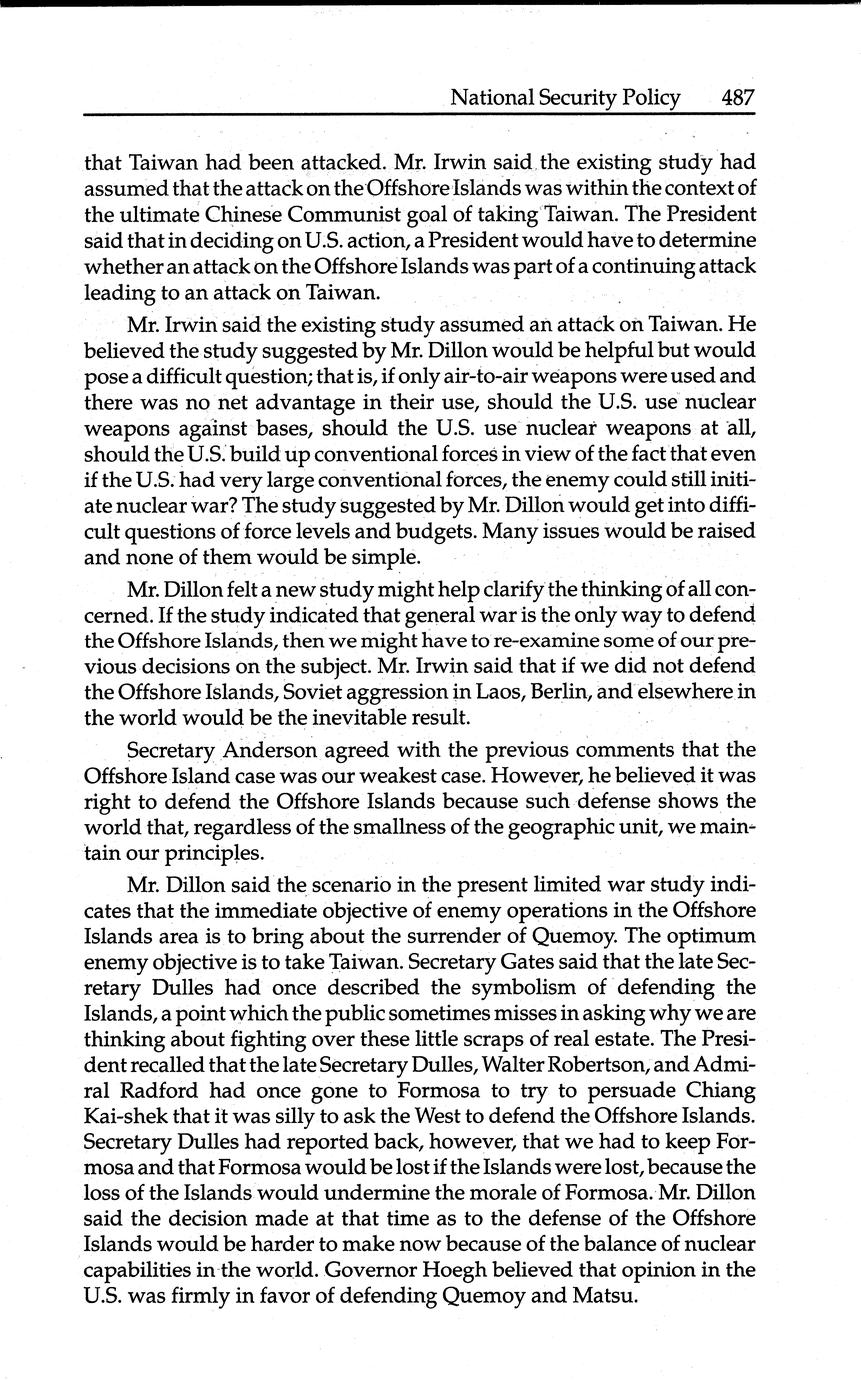 National Security Policy 487

that Taiwan had been attacked. Mr. Irwin said the existing study had assumed that the attack on the Offshore Islands was within the context of the ultimate Chinese Communist goal of taking Taiwan. The President said that in deciding on U.S. action, a President would have to determine whether an attack on the Offshore Islands was part of a continuing attack leading to an attack on Taiwan.

Mr. Irwin said the existing study assumed an attack on Taiwan. He believed the study suggested by Mr. Dillon would be helpful but would pose a difficult question; that is, if only air-to-air weapons were used and there was no net advantage in their use, should the U.S. use nuclear weapons against bases, should the U.S. use nuclear weapons at all, should the U.S. build up conventional forces in view of the fact that even if the U.S. had very large conventional forces, the enemy could still initiate nuclear war? The study suggested by Mr. Dillon would get into difficult questions of force levels and budgets. Many issues would be raised and none of them would be simple.

Mr. Dillon felt a new study might help clarify the thinking of all concerned. If the study indicated that general war is the only way to defend the Offshore Islands, then we might have to re-examine some of our previous decisions on the subject. Mr. Irwin said that if we did not defend the Offshore Islands, Soviet aggression in Laos, Berlin, and elsewhere in the world would be the inevitable result.

Secretary Anderson agreed with the previous comments that the Offshore Island case was our weakest case. However, he believed it was right to defend the Offshore Islands because such defense shows the world that, regardless of the smallness of the geographic unit, we maintain our principles.

Mr. Dillon said the scenario in the present limited war study indicates that the immediate objective of enemy operations in the Offshore Islands area is to bring about the surrender of Quemoy. The optimum enemy objective is to take Taiwan. Secretary Gates said that the late Secretary Dulles had once described the symbolism of defending the Islands, a point which the public sometimes misses in asking why we are thinking about fighting over these little scraps of real estate. The President recalled that the late Secretary Dulles, Walter Robertson, and Admiral Radford had once gone to Formosa to try to persuade Chiang Kai-shek that it was silly to ask the West to defend the Offshore Islands. Secretary Dulles had reported back, however, that we had to keep Formosa and that Formosa would be lost if the Islands were lost, because the loss of the Islands would undermine the morale of Formosa. Mr. Dillon said the decision made at that time as to the defense of the Offshore Islands would be harder to make now because of the balance of nuclear capabilities in the world. Governor Hoegh believed that opinion in the U.S. was firmly in favor of defending Quemoy and Matsu.